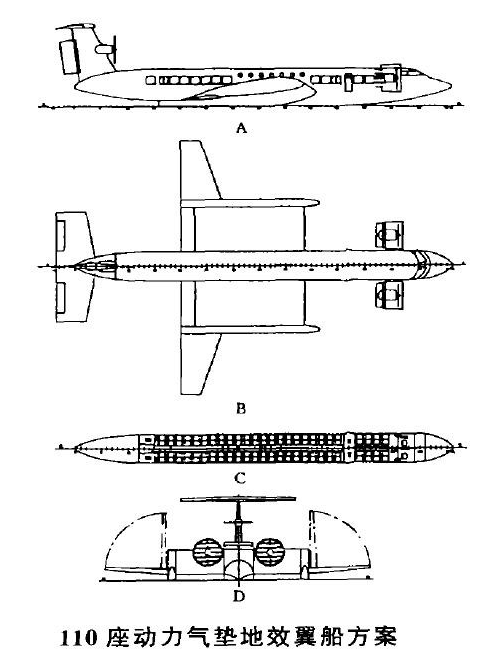 A

B

C

D

110 座动力气垫地效翼船方案